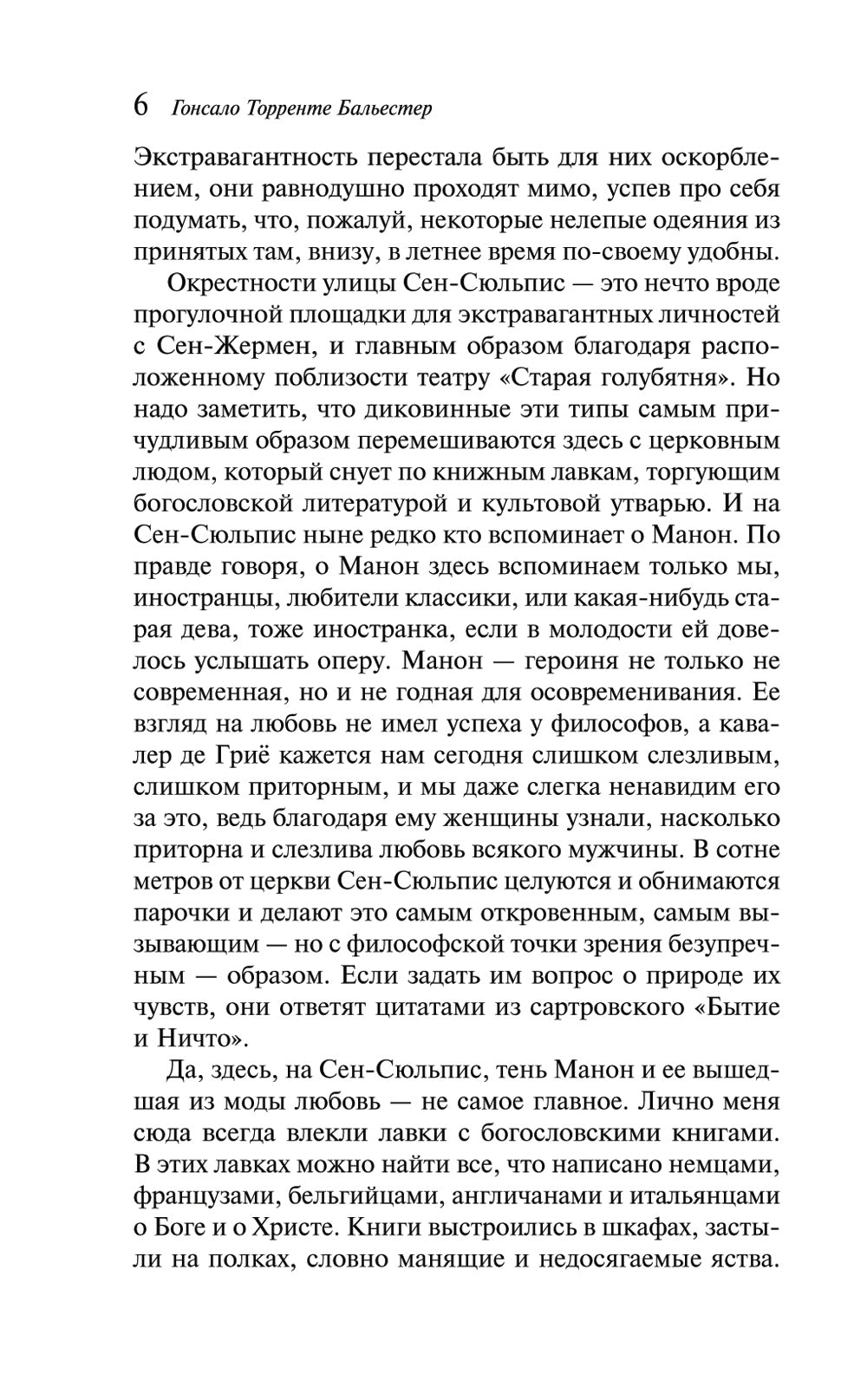 6 Гонсало Торренте Бальестер

Экстравагантность перестала быть для них оскорблением, они равнодушно проходят мимо, успев про себя подумать, что, пожалуй, некоторые нелепые одеяния из принятых там, внизу, в летнее время по-своему удобны.

Окрестности улицы Сен-Сюльпис — это нечто вроде прогулочной площадки для экстравагантных личностей с Сен-Жермен, и главным образом благодаря расположенному поблизости театру «Старая голубятня». Но надо заметить, что диковинные эти типы самым причудливым образом перемешиваются здесь с церковным людом, который снует по книжным лавкам, торгующим богословской литературой и культовой утварью. И на Сен-Сюльпис ныне редко кто вспоминает о Манон. По правде говоря, о Манон здесь вспоминаем только мы, иностранцы, любители классики, или какая-нибудь старая дева, тоже иностранка, если в молодости ей довелось услышать оперу. Манон — героиня не только не современная, но и не годная для осовременивания. Ее взгляд на любовь не имел успеха у философов, а кавалер де Гриё кажется нам сегодня слишком слезливым, слишком приторным, и мы даже слегка ненавидим его за это, ведь благодаря ему женщины узнали, насколько приторна и слезлива любовь всякого мужчины. В сотне метров от церкви Сен-Сюльпис целуются и обнимаются парочки и делают это самым откровенным, самым вызывающим — но с философской точки зрения безупречным — образом. Если задать им вопрос о природе их чувств, они ответят цитатами из сартровского «Бытие и Ничто».

Да, здесь, на Сен-Сюльпис, тень Манон и ее вышедшая из моды любовь — не самое главное. Лично меня сюда всегда влекли лавки с богословскими книгами. В этих лавках можно найти все, что написано немцами, французами, бельгийцами, англичанами и итальянцами о Боге и о Христе. Книги выстроились в шкафах, застыли на полках, словно манящие и недосягаемые яства.